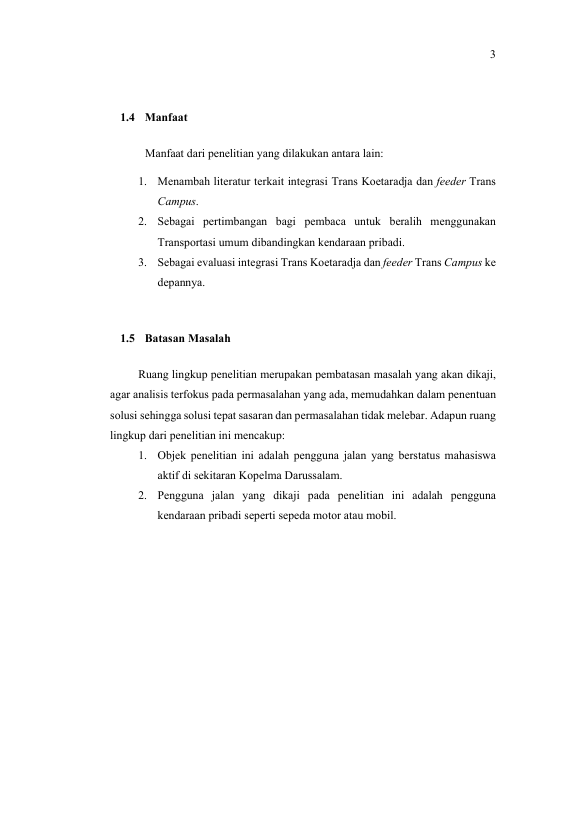 3

1.4 Manfaat

Manfaat dari penelitian yang dilakukan antara lain:

1. Menambah literatur terkait integrasi Trans Koetaradja dan feeder Trans Campus.
2. Sebagai pertimbangan bagi pembaca untuk beralih menggunakan Transportasi umum dibandingkan kendaraan pribadi.
3. Sebagai evaluasi integrasi Trans Koetaradja dan feeder Trans Campus ke depannya.

1.5 Batasan Masalah

Ruang lingkup penelitian merupakan pembatasan masalah yang akan dikaji, agar analisis terfokus pada permasalahan yang ada, memudahkan dalam penentuan solusi sehingga solusi tepat sasaran dan permasalahan tidak melebar. Adapun ruang lingkup dari penelitian ini mencakup:

1. Objek penelitian ini adalah pengguna jalan yang berstatus mahasiswa aktif di sekitaran Kopelma Darussalam.
2. Pengguna jalan yang dikaji pada penelitian ini adalah pengguna kendaraan pribadi seperti sepeda motor atau mobil.